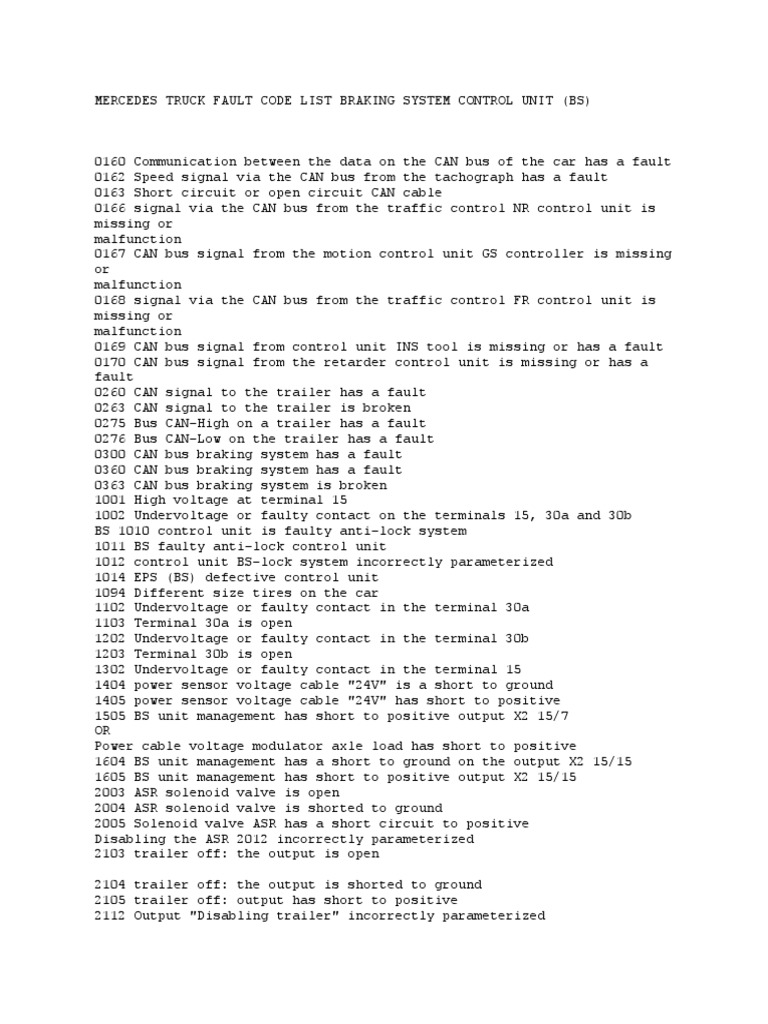 MERCEDES TRUCK FAULT CODE LIST BRAKING SYSTEM CONTROL UNIT (BS)

0160 Communication between the data on the CAN bus of the car has a fault
0162 Speed signal via the CAN bus from the tachograph has a fault
0163 Short circuit or open circuit CAN cable
0166 signal via the CAN bus from the traffic control NR control unit is missing or
malfunction
0167 CAN bus signal from the motion control unit GS controller is missing or
malfunction
0168 signal via the CAN bus from the traffic control FR control unit is missing or
malfunction
0169 CAN bus signal from control unit INS tool is missing or has a fault
0170 CAN bus signal from the retarder control unit is missing or has a fault
0260 CAN signal to the trailer has a fault
0263 CAN signal to the trailer is broken
0275 Bus CAN-High on a trailer has a fault
0276 Bus CAN-Low on the trailer has a fault
0300 CAN bus braking system has a fault
0360 CAN bus braking system has a fault
0363 CAN bus braking system is broken
1001 High voltage at terminal 15
1002 Undervoltage or faulty contact on the terminals 15, 30a and 30b
BS 1010 control unit is faulty anti-lock system
1011 BS faulty anti-lock control unit
1012 control unit BS-lock system incorrectly parameterized
1014 EPS (BS) defective control unit
1094 Different size tires on the car
1102 Undervoltage or faulty contact in the terminal 30a
1103 Terminal 30a is open
1202 Undervoltage or faulty contact in the terminal 30b
1203 Terminal 30b is open
1302 Undervoltage or faulty contact in the terminal 15
1404 power sensor voltage cable "24V" is a short to ground
1405 power sensor voltage cable "24V" has short to positive
1505 BS unit management has short to positive output X2 15/7
OR
Power cable voltage modulator axle load has short to positive
1604 BS unit management has a short to ground on the output X2 15/15
1605 BS unit management has short to positive output X2 15/15
2003 ASR solenoid valve is open
2004 ASR solenoid valve is shorted to ground
2005 Solenoid valve ASR has a short circuit to positive
Disabling the ASR 2012 incorrectly parameterized
2103 trailer off: the output is open

2104 trailer off: the output is shorted to ground
2105 trailer off: output has short to positive
2112 Output "Disabling trailer" incorrectly parameterized